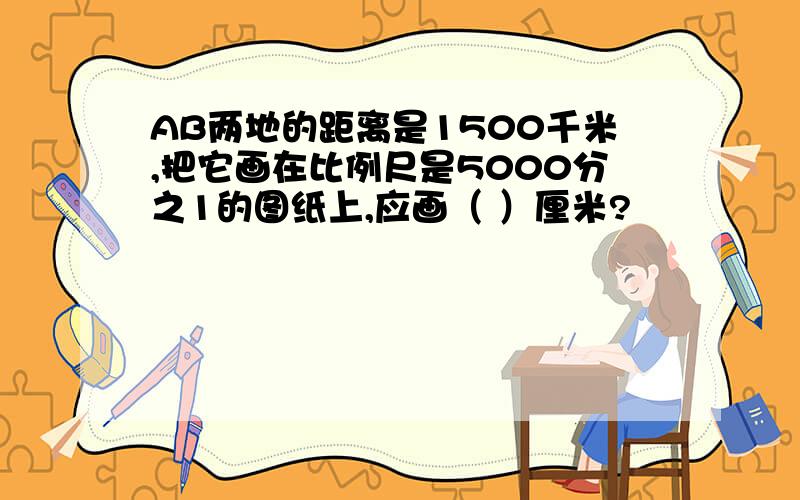 AB两地的距离是1500千米,把它画在比例尺是5000分之1的图纸上,应画（ ）厘米?